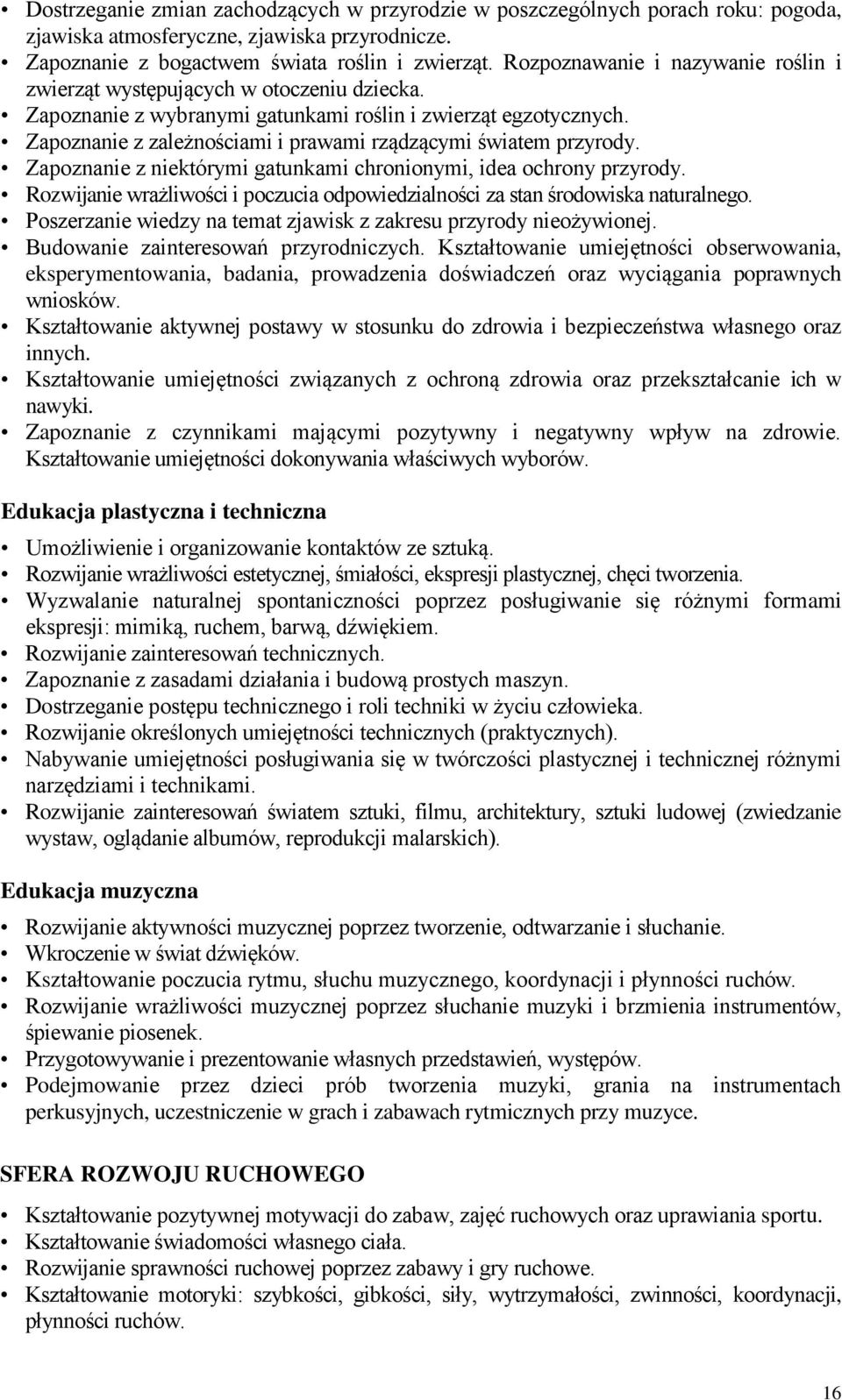 • Dostrzeganie zmian zachodzących w przyrodzie w poszczególnych porach roku: pogoda, zjawiska atmosferyczne, zjawiska przyrodnicze.
• Zapoznanie z bogactwem świata roślin i zwierząt. Rozpoznawanie i nazywanie roślin i zwierząt występujących w otoczeniu dziecka.
• Zapoznanie z wybranymi gatunkami roślin i zwierząt egzotycznych.
• Zapoznanie z zależnościami i prawami rządzącymi światem przyrody.
• Zapoznanie z niektórymi gatunkami chronionymi, idea ochrony przyrody.
• Rozwijanie wrażliwości i poczucia odpowiedzialności za stan środowiska naturalnego.
• Poszerzanie wiedzy na temat zjawisk z zakresu przyrody nieożywionej.
• Budowanie zainteresowań przyrodniczych. Kształtowanie umiejętności obserwowania, eksperymentowania, badania, prowadzenia doświadczeń oraz wyciągania poprawnych wniosków.
• Kształtowanie aktywnej postawy w stosunku do zdrowia i bezpieczeństwa własnego oraz innych.
• Kształtowanie umiejętności związanych z ochroną zdrowia oraz przekształcanie ich w nawyki.
• Zapoznanie z czynnikami mającymi pozytywny i negatywny wpływ na zdrowie. Kształtowanie umiejętności dokonywania właściwych wyborów.

Edukacja plastyczna i techniczna

• Umożliwienie i organizowanie kontaktów ze sztuką.
• Rozwijanie wrażliwości estetycznej, śmiałości, ekspresji plastycznej, chęci tworzenia.
• Wyzwalanie naturalnej spontaniczności poprzez posługiwanie się różnymi formami ekspresji: mimiką, ruchem, barwą, dźwiękiem.
• Rozwijanie zainteresowań technicznych.
• Zapoznanie z zasadami działania i budową prostych maszyn.
• Dostrzeganie postępu technicznego i roli techniki w życiu człowieka.
• Rozwijanie określonych umiejętności technicznych (praktycznych).
• Nabywanie umiejętności posługiwania się w twórczości plastycznej i technicznej różnymi narzędziami i technikami.
• Rozwijanie zainteresowań światem sztuki, filmu, architektury, sztuki ludowej (zwiedzanie wystaw, oglądanie albumów, reprodukcji malarskich).

Edukacja muzyczna

• Rozwijanie aktywności muzycznej poprzez tworzenie, odtwarzanie i słuchanie.
• Wkroczenie w świat dźwięków.
• Kształtowanie poczucia rytmu, słuchu muzycznego, koordynacji i płynności ruchów.
• Rozwijanie wrażliwości muzycznej poprzez słuchanie muzyki i brzmienia instrumentów, śpiewanie piosenek.
• Przygotowywanie i prezentowanie własnych przedstawień, występów.
• Podejmowanie przez dzieci prób tworzenia muzyki, grania na instrumentach perkusyjnych, uczestniczenie w grach i zabawach rytmicznych przy muzyce.

SFERA ROZWOJU RUCHOWEGO

• Kształtowanie pozytywnej motywacji do zabaw, zajęć ruchowych oraz uprawiania sportu.
• Kształtowanie świadomości własnego ciała.
• Rozwijanie sprawności ruchowej poprzez zabawy i gry ruchowe.
• Kształtowanie motoryki: szybkości, gibkości, siły, wytrzymałości, zwinności, koordynacji, płynności ruchów.

16